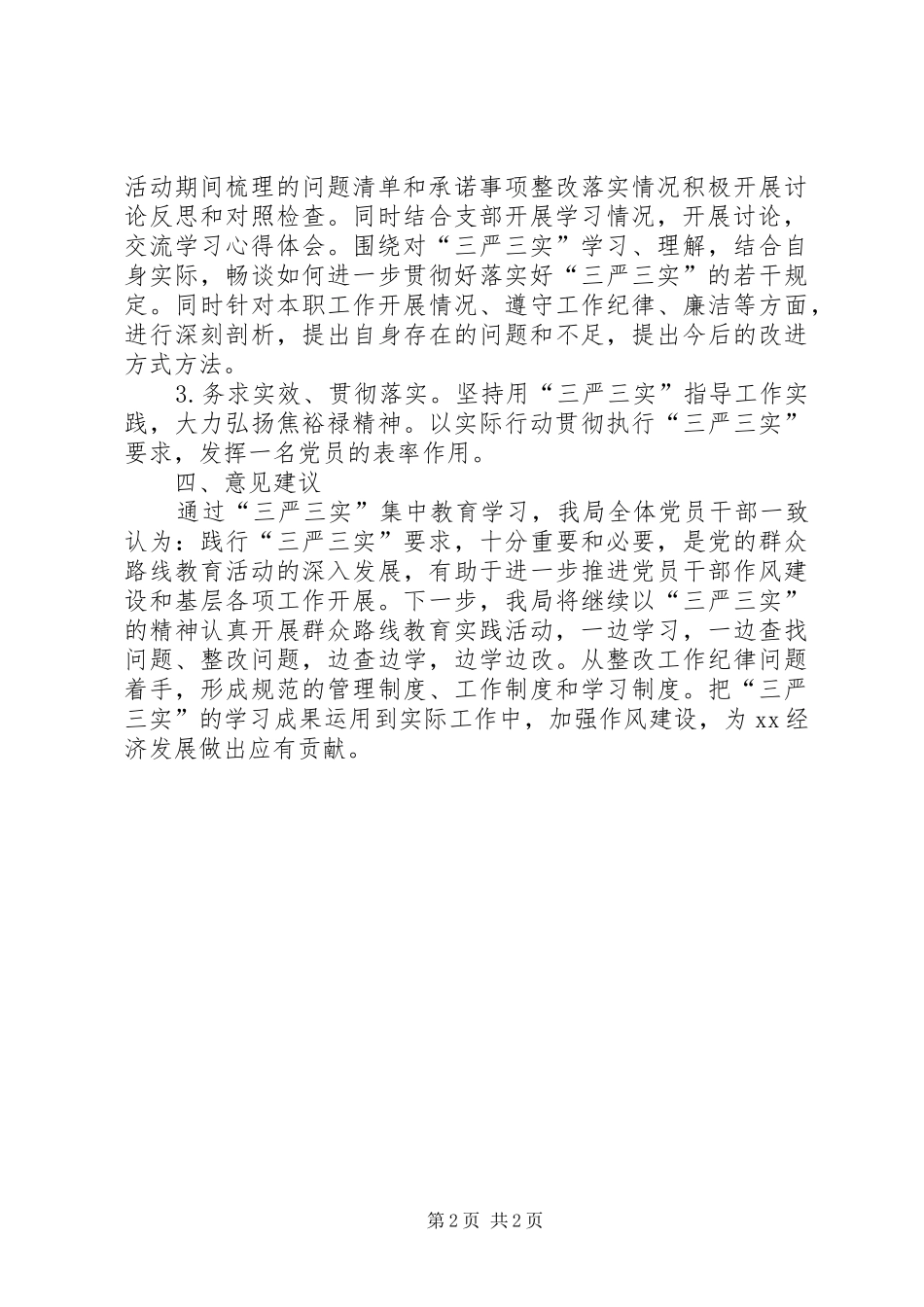 活动期间梳理的问题清单和承诺事项整改落实情况积极开展讨论反思和对照检查。同时结合支部开展学习情况，开展讨论，交流学习心得体会。围绕对“三严三实”学习、理解，结合自身实际，畅谈如何进一步贯彻好落实好“三严三实”的若干规定。同时针对本职工作开展情况、遵守工作纪律、廉洁等方面，进行深刻剖析，提出自身存在的问题和不足，提出今后的改进方式方法。

3.务求实效、贯彻落实。坚持用“三严三实”指导工作实践，大力弘扬焦裕禄精神。以实际行动贯彻执行“三严三实”要求，发挥一名党员的表率作用。

四、意见建议

通过“三严三实”集中教育学习，我局全体党员干部一致认为：践行“三严三实”要求，十分重要和必要，是党的群众路线教育活动的深入发展，有助于进一步推进党员干部作风建设和基层各项工作开展。下一步，我局将继续以“三严三实”的精神认真开展群众路线教育实践活动，一边学习，一边查找问题、整改问题，边查边学，边学边改。从整改工作纪律问题着手，形成规范的管理制度、工作制度和学习制度。把“三严三实”的学习成果运用到实际工作中，加强作风建设，为xx经济发展做出应有贡献。

第2页 共2页